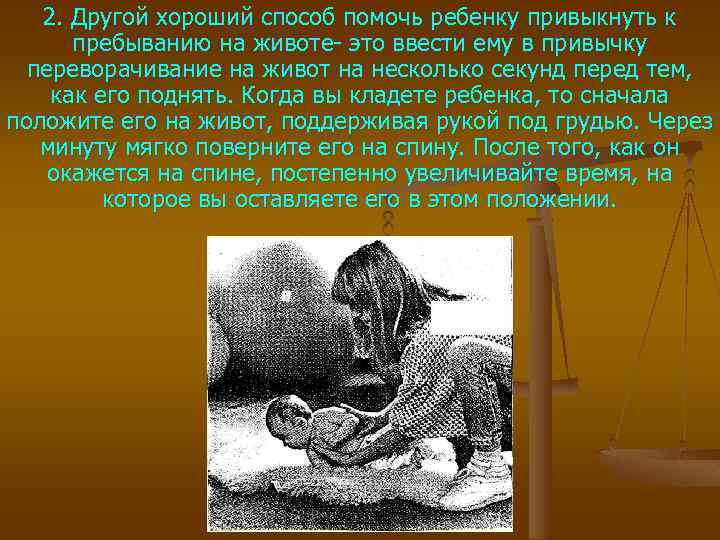 2. Другой хороший способ помочь ребенку привыкнуть к пребыванию на животе- это ввести ему в привычку переворачивание на живот на несколько секунд перед тем, как его поднять. Когда вы кладете ребенка, то сначала положите его на живот, поддерживая рукой под грудью. Через минуту мягко поверните его на спину. После того, как он окажется на спине, постепенно увеличивайте время, на которое вы оставляете его в этом положении.